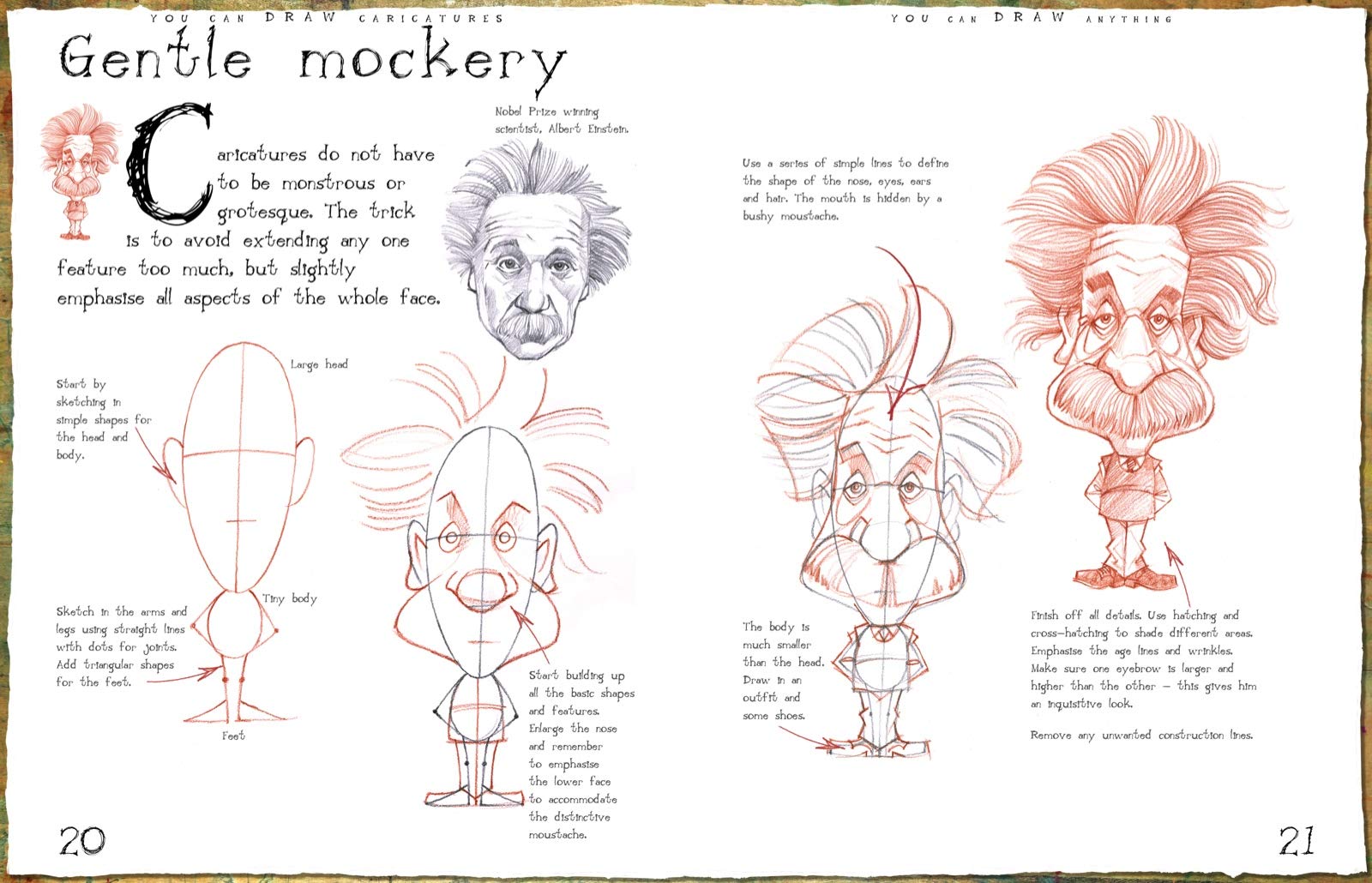 YOU CAN DRAW CARICATURES

Gentle mockery

Caricatures do not have to be monstrous or grotesque. The trick is to avoid extending any one feature too much, but slightly emphasise all aspects of the whole face.

Nobel Prize winning scientist, Albert Einstein.

Start by sketching in simple shapes for the head and body.

Large head

Tiny body

Sketch in the arms and legs using straight lines with dots for joints. Add triangular shapes for the feet.

Feet

Start building up all the basic shapes and features. Enlarge the nose and remember to emphasise the lower face to accommodate the distinctive moustache.

20

YOU CAN DRAW ANYTHING

Use a series of simple lines to define the shape of the nose, eyes, ears and hair. The mouth is hidden by a bushy moustache.

The body is much smaller than the head. Draw in an outfit and some shoes.

Finish off all details. Use hatching and cross-hatching to shade different areas. Emphasise the age lines and wrinkles. Make sure one eyebrow is larger and higher than the other – this gives him an inquisitive look.

Remove any unwanted construction lines.

21